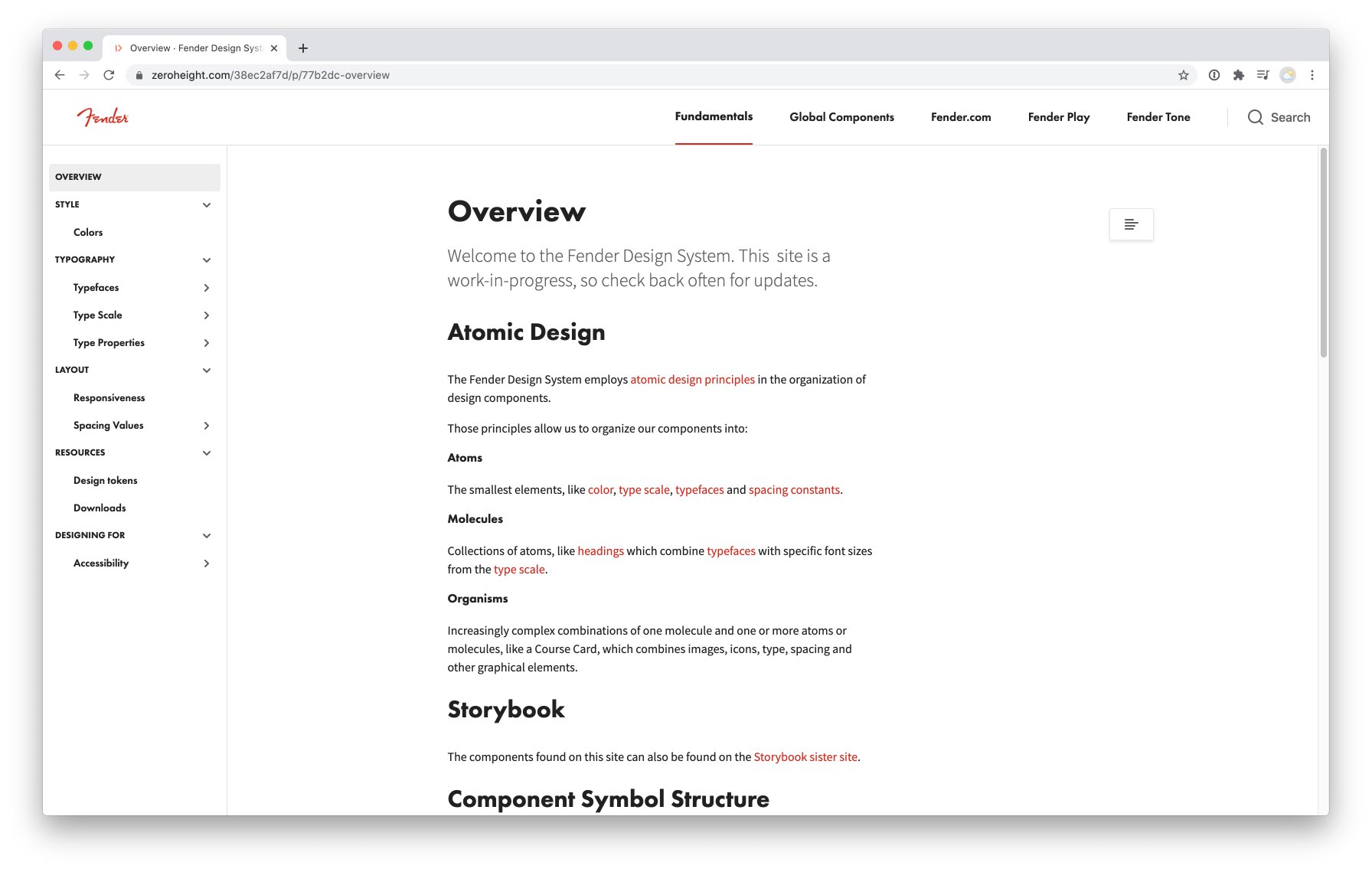 Overview · Fender Design Syst

zeroheight.com/38ec2af7d/p/77b2dc-overview

Fender

Fundamentals Global Components Fender.com Fender Play Fender Tone Search

OVERVIEW
STYLE
Colors
TYPOGRAPHY
Typefaces
Type Scale
Type Properties
LAYOUT
Responsiveness
Spacing Values
RESOURCES
Design tokens
Downloads
DESIGNING FOR
Accessibility

Overview

Welcome to the Fender Design System. This site is a work-in-progress, so check back often for updates.

Atomic Design

The Fender Design System employs atomic design principles in the organization of design components.

Those principles allow us to organize our components into:

Atoms

The smallest elements, like color, type scale, typefaces and spacing constants.

Molecules

Collections of atoms, like headings which combine typefaces with specific font sizes from the type scale.

Organisms

Increasingly complex combinations of one molecule and one or more atoms or molecules, like a Course Card, which combines images, icons, type, spacing and other graphical elements.

Storybook

The components found on this site can also be found on the Storybook sister site.

Component Symbol Structure